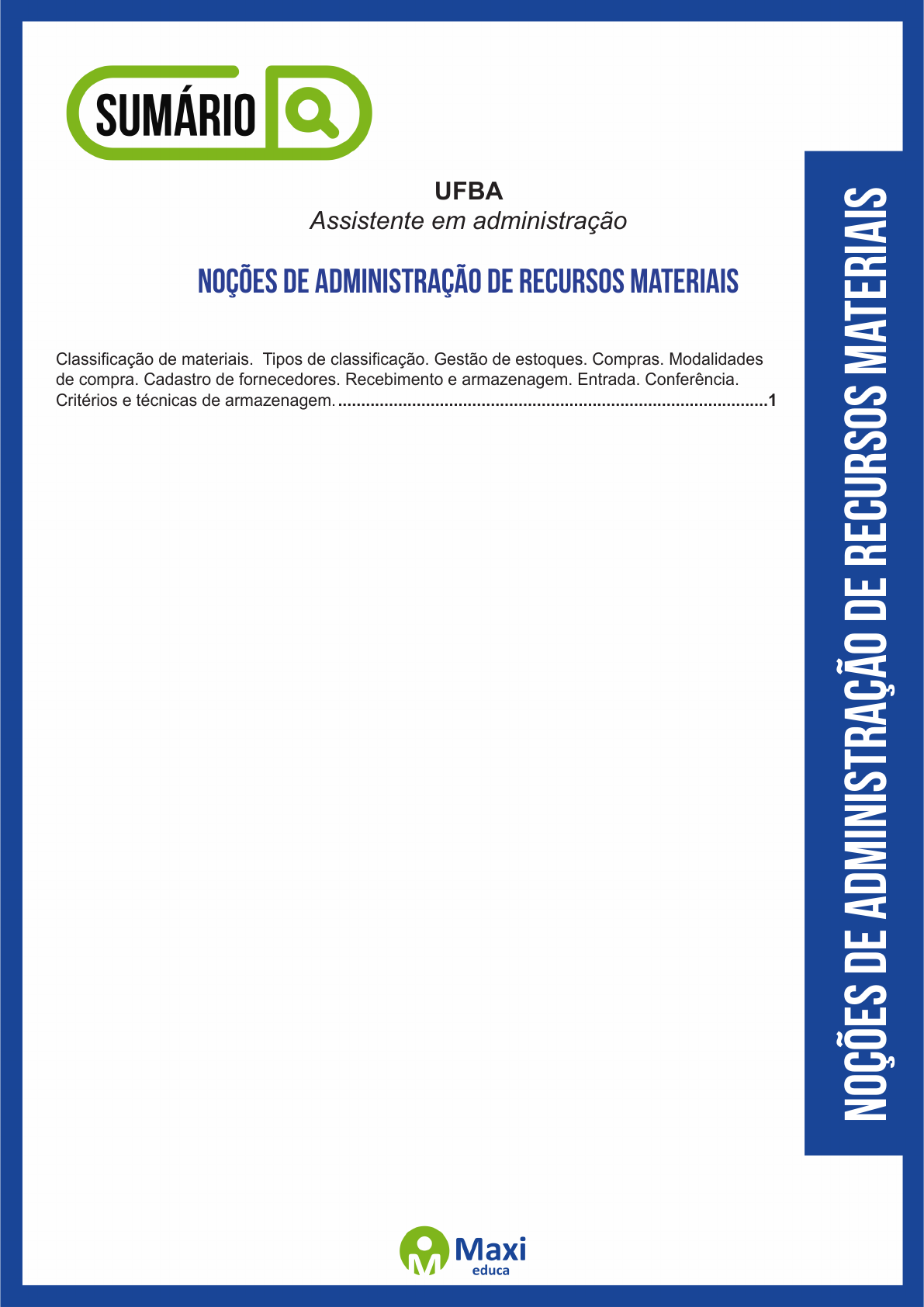 SUMÁRIO

UFBA
Assistente em administração

NOÇÕES DE ADMINISTRAÇÃO DE RECURSOS MATERIAIS

Classificação de materiais. Tipos de classificação. Gestão de estoques. Compras. Modalidades de compra. Cadastro de fornecedores. Recebimento e armazenagem. Entrada. Conferência. Critérios e técnicas de armazenagem. ............................................................................................1

NOÇÕES DE ADMINISTRAÇÃO DE RECURSOS MATERIAIS

Maxi
educa